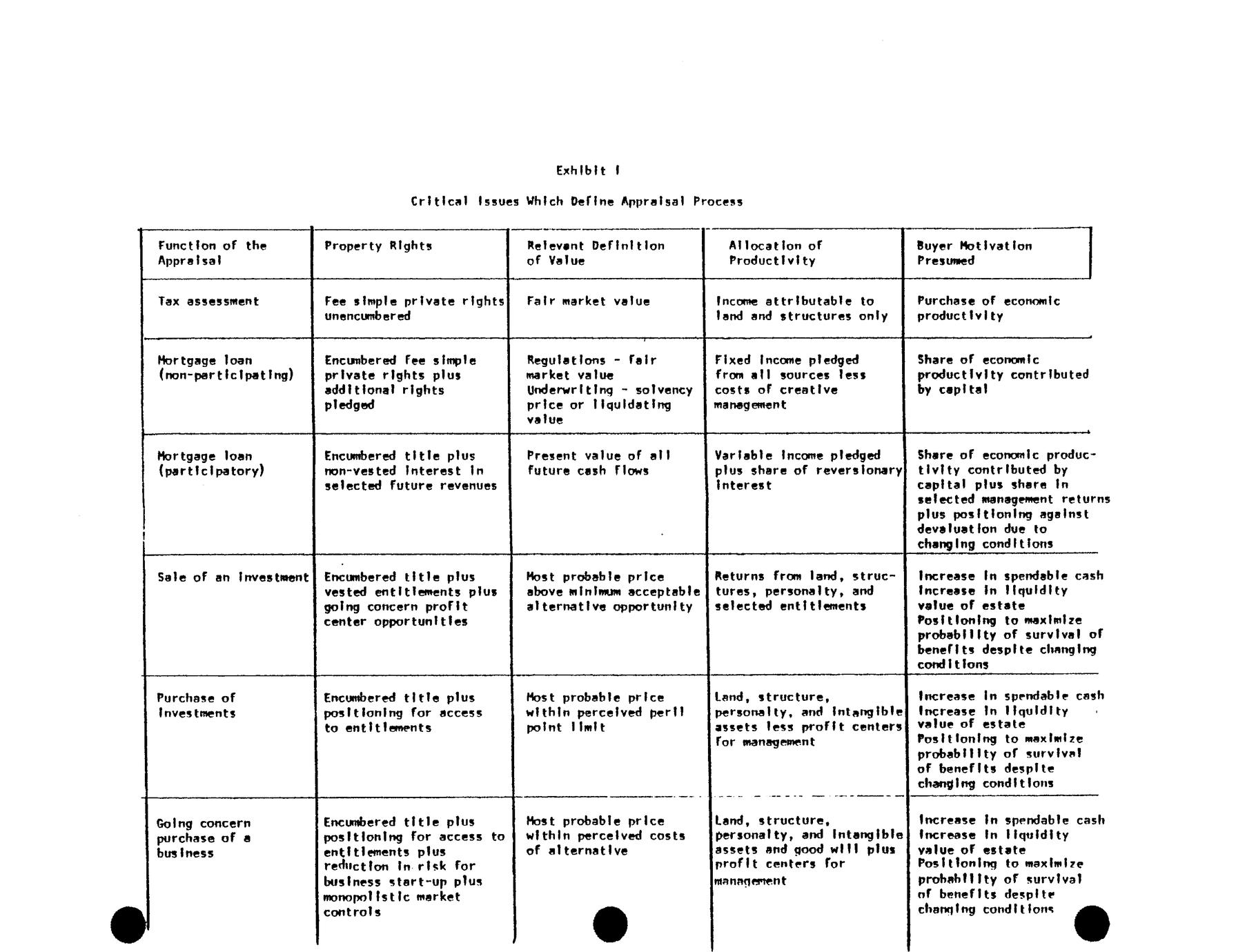 Exhibit I

Critical Issues Which Define Appraisal Process

| Function of the Appraisal | Property Rights | Relevant Definition of Value | Allocation of Productivity | Buyer Motivation Presumed |
|---|---|---|---|---|
| Tax assessment | Fee simple private rights unencumbered | Fair market value | Income attributable to land and structures only | Purchase of economic productivity |
| Mortgage loan (non-participating) | Encumbered fee simple private rights plus additional rights pledged | Regulations - fair market value Underwriting - solvency price or liquidating value | Fixed income pledged from all sources less costs of creative management | Share of economic productivity contributed by capital |
| Mortgage loan (participatory) | Encumbered title plus non-vested interest in selected future revenues | Present value of all future cash flows | Variable income pledged plus share of reversionary interest | Share of economic productivity contributed by capital plus share in selected management returns plus positioning against devaluation due to changing conditions |
| Sale of an investment | Encumbered title plus vested entitlements plus going concern profit center opportunities | Most probable price above minimum acceptable alternative opportunity | Returns from land, structures, personalty, and selected entitlements | Increase in spendable cash Increase in liquidity value of estate Positioning to maximize probability of survival of benefits despite changing conditions |
| Purchase of investments | Encumbered title plus positioning for access to entitlements | Most probable price within perceived peril point limit | Land, structure, personalty, and intangible assets less profit centers for management | Increase in spendable cash Increase in liquidity value of estate Positioning to maximize probability of survival of benefits despite changing conditions |
| Going concern purchase of a business | Encumbered title plus positioning for access to entitlements plus reduction in risk for business start-up plus monopolistic market controls | Most probable price within perceived costs of alternative | Land, structure, personalty, and intangible assets and good will plus profit centers for management | Increase in spendable cash Increase in liquidity value of estate Positioning to maximize probability of survival of benefits despite changing conditions |